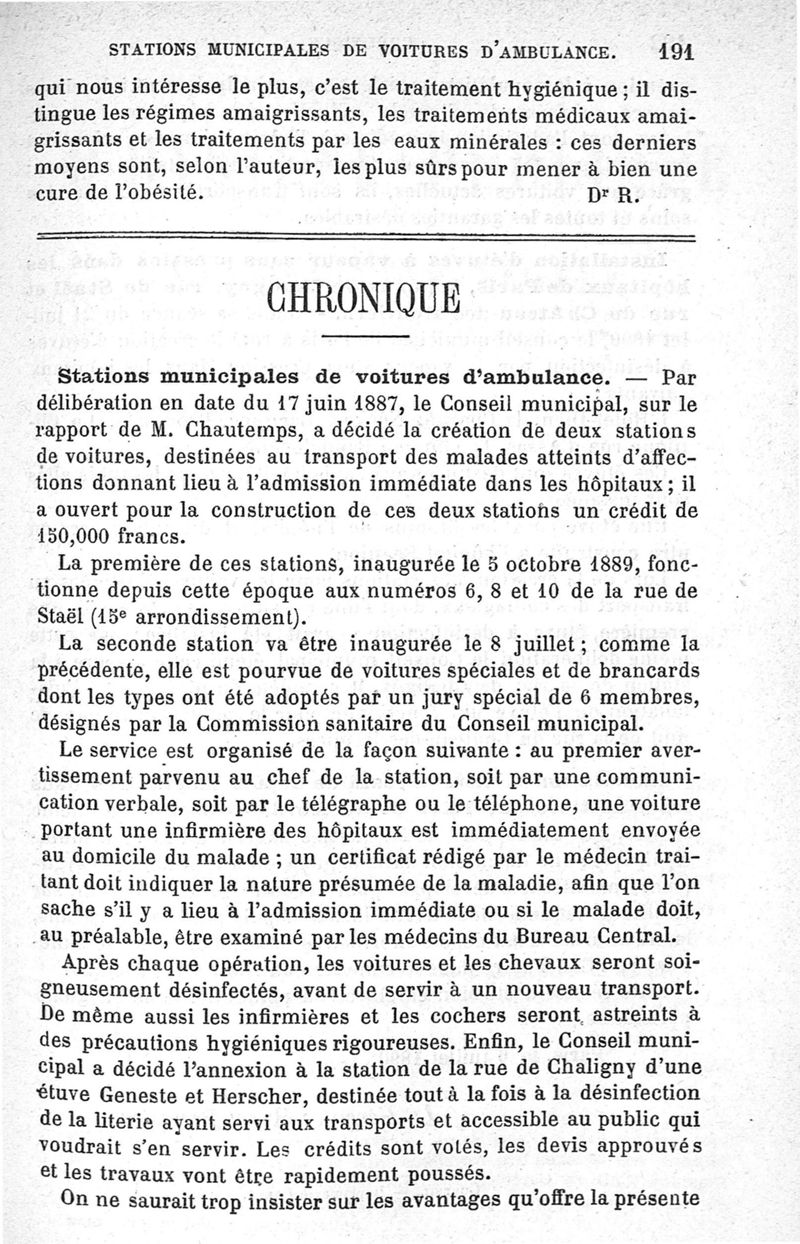 STATIONS MUNICIPALES DE VOITURES D'AMBULANCE. 191

qui nous intéresse le plus, c'est le traitement hygiénique ; il distingue les régimes amaigrissants, les traitements médicaux amaigrissants et les traitements par les eaux minérales : ces derniers moyens sont, selon l'auteur, les plus sûrs pour mener à bien une cure de l'obésité. Dr R.

CHRONIQUE

Stations municipales de voitures d'ambulance. — Par délibération en date du 17 juin 1887, le Conseil municipal, sur le rapport de M. Chautemps, a décidé la création de deux stations de voitures, destinées au transport des malades atteints d'affections donnant lieu à l'admission immédiate dans les hôpitaux ; il a ouvert pour la construction de ces deux stations un crédit de 150,000 francs.

La première de ces stations, inaugurée le 5 octobre 1889, fonctionne depuis cette époque aux numéros 6, 8 et 10 de la rue de Staël (15e arrondissement).

La seconde station va être inaugurée le 8 juillet ; comme la précédente, elle est pourvue de voitures spéciales et de brancards dont les types ont été adoptés par un jury spécial de 6 membres, désignés par la Commission sanitaire du Conseil municipal.

Le service est organisé de la façon suivante : au premier avertissement parvenu au chef de la station, soit par une communication verbale, soit par le télégraphe ou le téléphone, une voiture portant une infirmière des hôpitaux est immédiatement envoyée au domicile du malade ; un certificat rédigé par le médecin traitant doit indiquer la nature présumée de la maladie, afin que l'on sache s'il y a lieu à l'admission immédiate ou si le malade doit, au préalable, être examiné par les médecins du Bureau Central.

Après chaque opération, les voitures et les chevaux seront soigneusement désinfectés, avant de servir à un nouveau transport. De même aussi les infirmières et les cochers seront astreints à des précautions hygiéniques rigoureuses. Enfin, le Conseil municipal a décidé l'annexion à la station de la rue de Chaligny d'une étuve Geneste et Herscher, destinée tout à la fois à la désinfection de la literie ayant servi aux transports et accessible au public qui voudrait s'en servir. Les crédits sont votés, les devis approuvés et les travaux vont être rapidement poussés.

On ne saurait trop insister sur les avantages qu'offre la présente